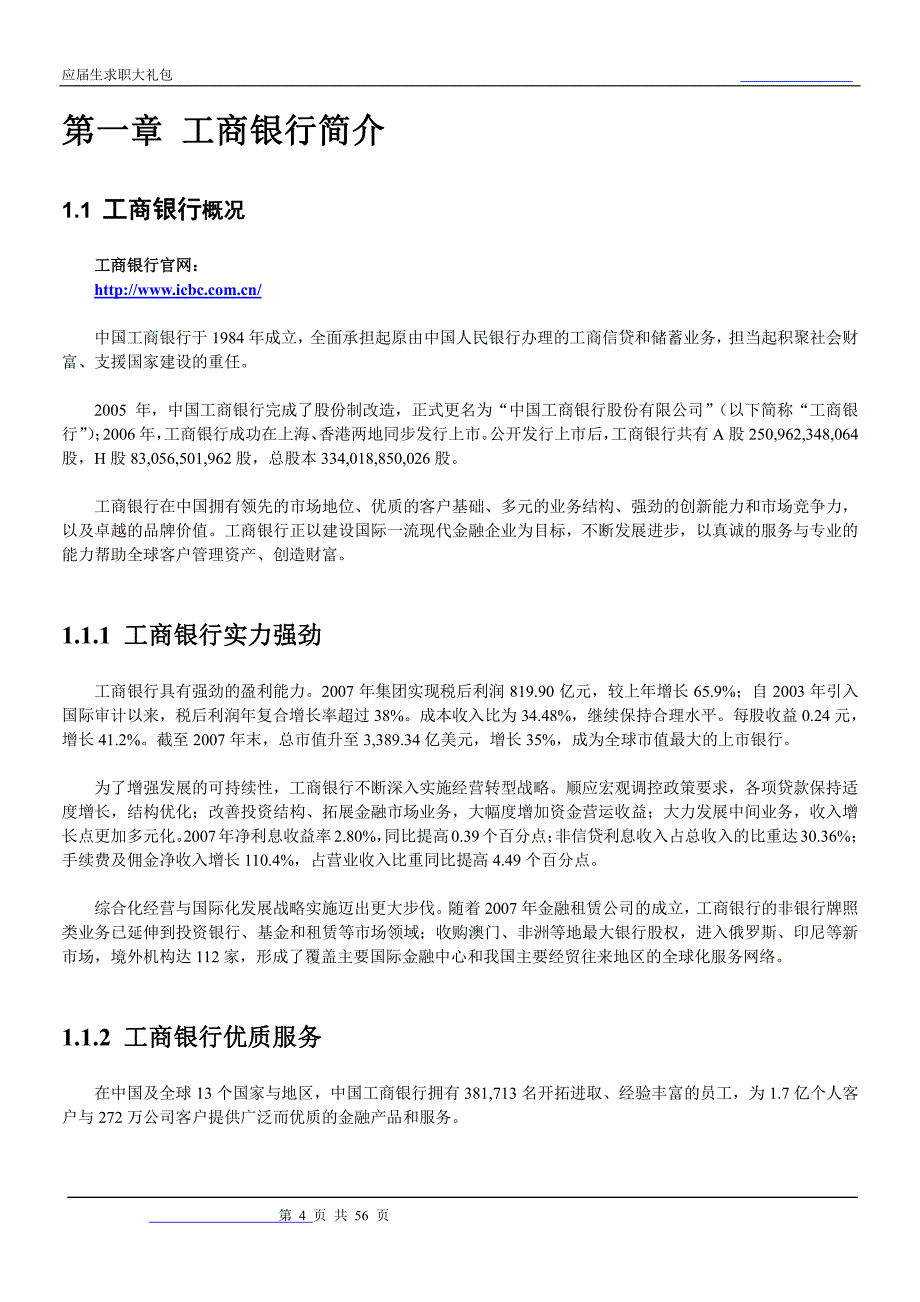 应届生求职大礼包

第一章 工商银行简介

1.1 工商银行概况

工商银行官网：
http://www.icbc.com.cn/

中国工商银行于 1984 年成立，全面承担起原由中国人民银行办理的工商信贷和储蓄业务，担当起积聚社会财富、支援国家建设的重任。

2005 年，中国工商银行完成了股份制改造，正式更名为“中国工商银行股份有限公司”（以下简称“工商银行”）；2006 年，工商银行成功在上海、香港两地同步发行上市。公开发行上市后，工商银行共有 A 股 250,962,348,064 股，H 股 83,056,501,962 股，总股本 334,018,850,026 股。

工商银行在中国拥有领先的市场地位、优质的客户基础、多元的业务结构、强劲的创新能力和市场竞争力，以及卓越的品牌价值。工商银行正以建设国际一流现代金融企业为目标，不断发展进步，以真诚的服务与专业的能力帮助全球客户管理资产、创造财富。

1.1.1 工商银行实力强劲

工商银行具有强劲的盈利能力。2007 年集团实现税后利润 819.90 亿元，较上年增长 65.9%；自 2003 年引入国际审计以来，税后利润年复合增长率超过 38%。成本收入比为 34.48%，继续保持合理水平。每股收益 0.24 元，增长 41.2%。截至 2007 年末，总市值升至 3,389.34 亿美元，增长 35%，成为全球市值最大的上市银行。

为了增强发展的可持续性，工商银行不断深入实施经营转型战略。顺应宏观调控政策要求，各项贷款保持适度增长，结构优化；改善投资结构、拓展金融市场业务，大幅度增加资金营运收益；大力发展中间业务，收入增长点更加多元化。2007 年净利息收益率 2.80%，同比提高 0.39 个百分点；非信贷利息收入占总收入的比重达 30.36%；手续费及佣金净收入增长 110.4%，占营业收入比重同比提高 4.49 个百分点。

综合化经营与国际化发展战略实施迈出更大步伐。随着 2007 年金融租赁公司的成立，工商银行的非银行牌照类业务已延伸到投资银行、基金和租赁等市场领域；收购澳门、非洲等地最大银行股权，进入俄罗斯、印尼等新市场，境外机构达 112 家，形成了覆盖主要国际金融中心和我国主要经贸往来地区的全球化服务网络。

1.1.2 工商银行优质服务

在中国及全球 13 个国家与地区，中国工商银行拥有 381,713 名开拓进取、经验丰富的员工，为 1.7 亿个人客户与 272 万公司客户提供广泛而优质的金融产品和服务。

第 4 页 共 56 页